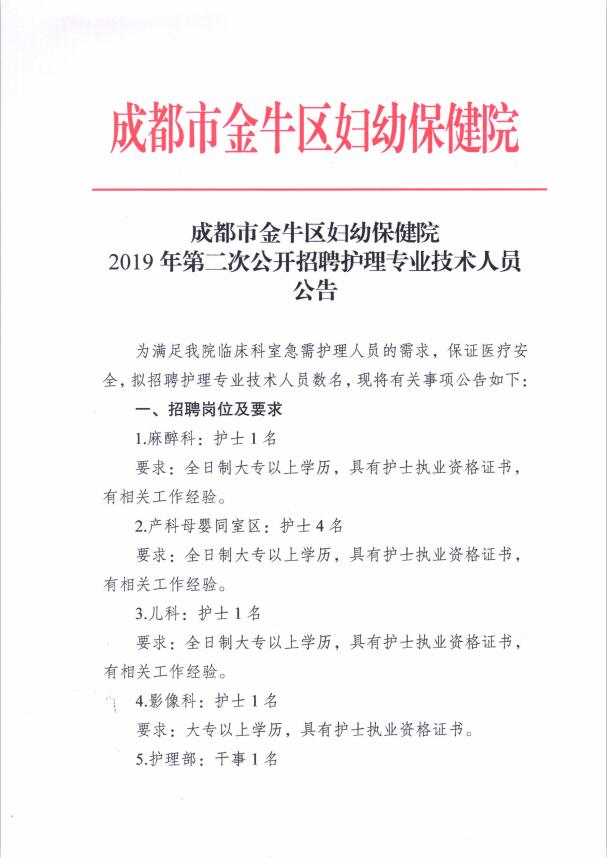 成都市金牛区妇幼保健院

成都市金牛区妇幼保健院
2019 年第二次公开招聘护理专业技术人员
公告

为满足我院临床科室急需护理人员的需求，保证医疗安全，拟招聘护理专业技术人员数名，现将有关事项公告如下：

一、招聘岗位及要求

1.麻醉科：护士 1 名

要求：全日制大专以上学历，具有护士执业资格证书，有相关工作经验。

2.产科母婴同室区：护士 4 名

要求：全日制大专以上学历，具有护士执业资格证书，有相关工作经验。

3.儿科：护士 1 名

要求：全日制大专以上学历，具有护士执业资格证书，有相关工作经验。

4.影像科：护士 1 名

要求：大专以上学历，具有护士执业资格证书。

5.护理部：干事 1 名